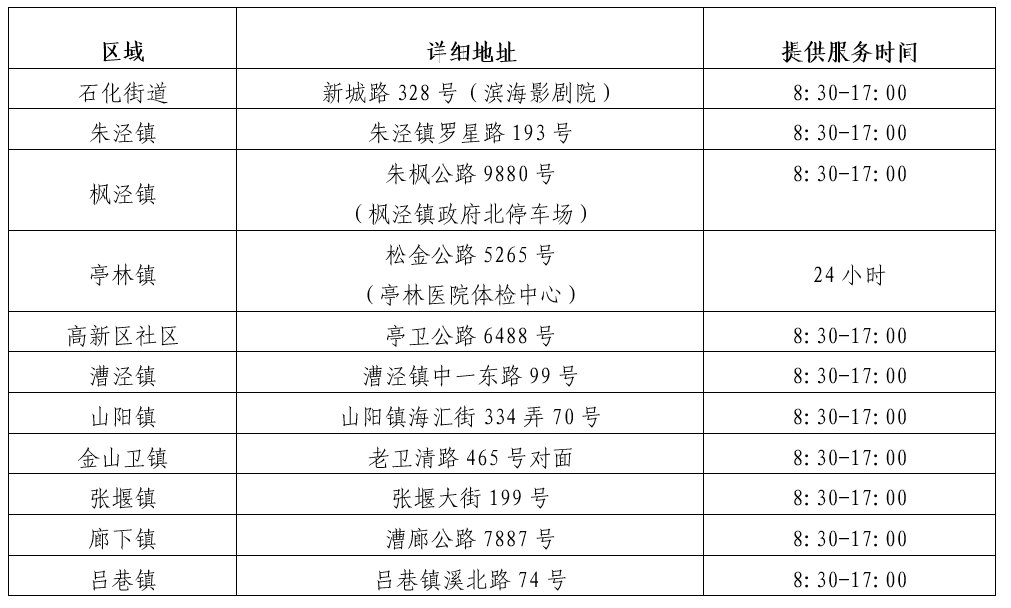 | 区域 | 详细地址 | 提供服务时间 |
|---|---|---|
| 石化街道 | 新城路328号（滨海影剧院） | 8:30-17:00 |
| 朱泾镇 | 朱泾镇罗星路193号 | 8:30-17:00 |
| 枫泾镇 | 朱枫公路9880号（枫泾镇政府北停车场） | 8:30-17:00 |
| 亭林镇 | 松金公路5265号（亭林医院体检中心） | 24小时 |
| 高新区社区 | 亭卫公路6488号 | 8:30-17:00 |
| 漕泾镇 | 漕泾镇中一东路99号 | 8:30-17:00 |
| 山阳镇 | 山阳镇海汇街334弄70号 | 8:30-17:00 |
| 金山卫镇 | 老卫清路465号对面 | 8:30-17:00 |
| 张堰镇 | 张堰大街199号 | 8:30-17:00 |
| 廊下镇 | 漕廊公路7887号 | 8:30-17:00 |
| 吕巷镇 | 吕巷镇溪北路74号 | 8:30-17:00 |